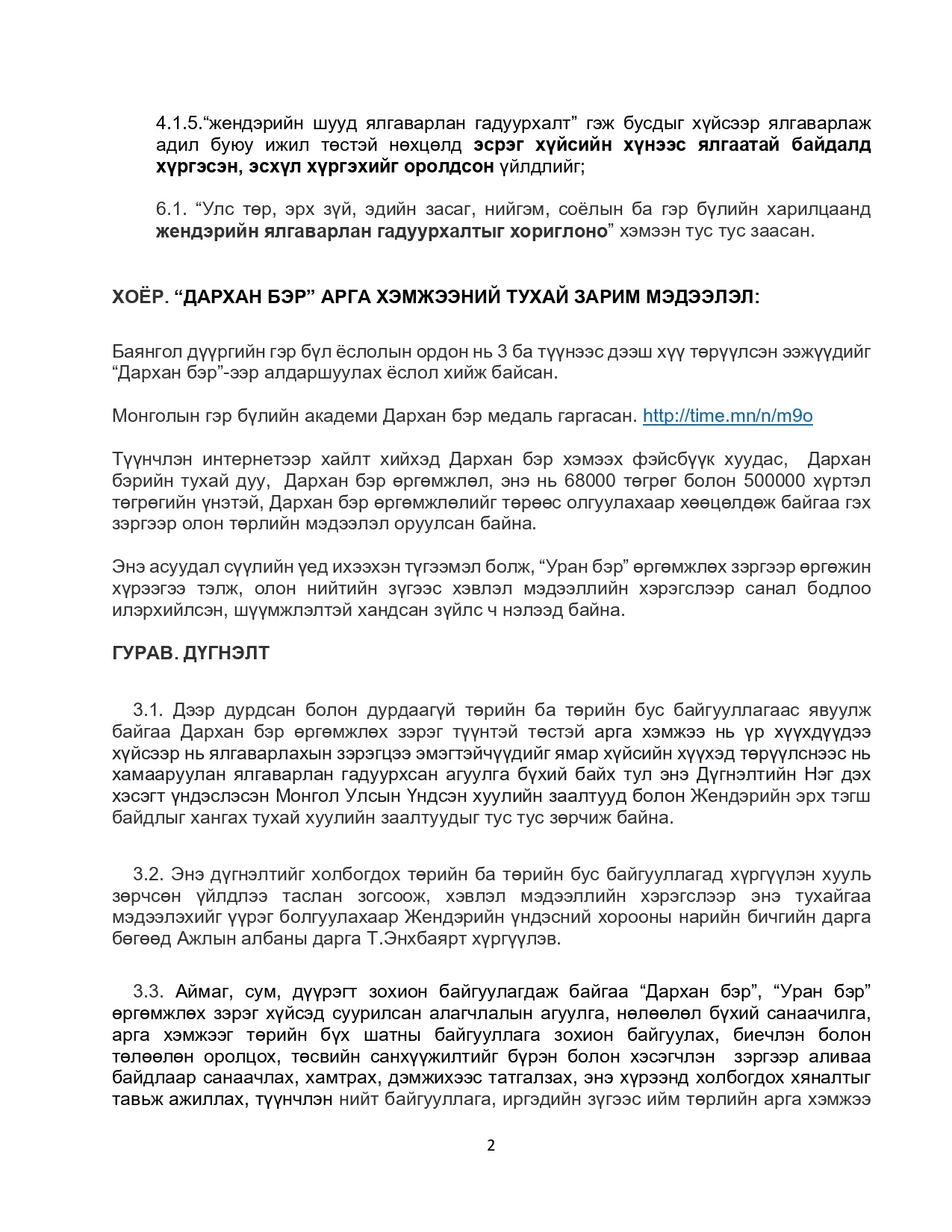 4.1.5."жендэрийн шууд ялгаварлан гадуурхалт" гэж бусдыг хүйсээр ялгаварлаж адил буюу ижил төстэй нөхцөлд эсрэг хүйсийн хүнээс ялгаатай байдалд хүргэсэн, эсхүл хүргэхийг оролдсон үйлдлийг;

6.1. "Улс төр, эрх зүй, эдийн засаг, нийгэм, соёлын ба гэр бүлийн харилцаанд жендэрийн ялгаварлан гадуурхалтыг хориглоно" хэмээн тус тус заасан.

ХОЁР. "ДАРХАН БЭР" АРГА ХЭМЖЭЭНИЙ ТУХАЙ ЗАРИМ МЭДЭЭЛЭЛ:

Баянгол дүүргийн гэр бүл ёслолын ордон нь 3 ба түүнээс дээш хүү төрүүлсэн ээжүүдийг "Дархан бэр"-ээр алдаршуулах ёслол хийж байсан.

Монголын гэр бүлийн академи Дархан бэр медаль гаргасан. http://time.mn/n/m9o

Түүнчлэн интернетээр хайлт хийхэд Дархан бэр хэмээх фэйсбүүк хуудас, Дархан бэрийн тухай дуу, Дархан бэр өргөмжлөл, энэ нь 68000 төгрөг болон 500000 хүртэл төгрөгийн үнэтэй, Дархан бэр өргөмжлөлийг төрөөс олгуулахаар хөөцөлдөж байгаа гэх зэргээр олон төрлийн мэдээлэл оруулсан байна.

Энэ асуудал сүүлийн үед ихээхэн түгээмэл болж, "Уран бэр" өргөмжлөх зэргээр өргөжин хүрээгээ тэлж, олон нийтийн зүгээс хэвлэл мэдээллийн хэрэгслээр санал бодлоо илэрхийлсэн, шүүмжлэлтэй хандсан зүйлс ч нэлээд байна.

ГУРАВ. ДҮГНЭЛТ

3.1. Дээр дурдсан болон дурдаагүй төрийн ба төрийн бус байгууллагаас явуулж байгаа Дархан бэр өргөмжлөх зэрэг түүнтэй төстэй арга хэмжээ нь үр хүүхдүүдээ хүйсээр нь ялгаварлахын зэрэгцээ эмэгтэйчүүдийг ямар хүйсийн хүүхэд төрүүлснээс нь хамааруулан ялгаварлан гадуурхсан агуулга бүхий байх тул энэ Дүгнэлтийн Нэг дэх хэсэгт үндэслэсэн Монгол Улсын Үндсэн хуулийн заалтууд болон Жендэрийн эрх тэгш байдлыг хангах тухай хуулийн заалтуудыг тус тус зөрчиж байна.

3.2. Энэ дүгнэлтийг холбогдох төрийн ба төрийн бус байгууллагад хүргүүлэн хууль зөрчсөн үйлдлээ таслан зогсоож, хэвлэл мэдээллийн хэрэгслээр энэ тухайгаа мэдээлэхийг үүрэг болгуулахаар Жендэрийн үндэсний хорооны нарийн бичгийн дарга бөгөөд Ажлын албаны дарга Т.Энхбаярт хүргүүлэв.

3.3. Аймаг, сум, дүүрэгт зохион байгуулагдаж байгаа "Дархан бэр", "Уран бэр" өргөмжлөх зэрэг хүйсэд суурилсан алагчлалын агуулга, нөлөөлөл бүхий санаачилга, арга хэмжээг төрийн бүх шатны байгууллага зохион байгуулах, биечлэн болон төлөөлөн оролцох, төсвийн санхүүжилтийг бүрэн болон хэсэгчлэн зэргээр аливаа байдлаар санаачлах, хамтрах, дэмжихээс татгалзах, энэ хүрээнд холбогдох хяналтыг тавьж ажиллах, түүнчлэн нийт байгууллага, иргэдийн зүгээс ийм төрлийн арга хэмжээ

2